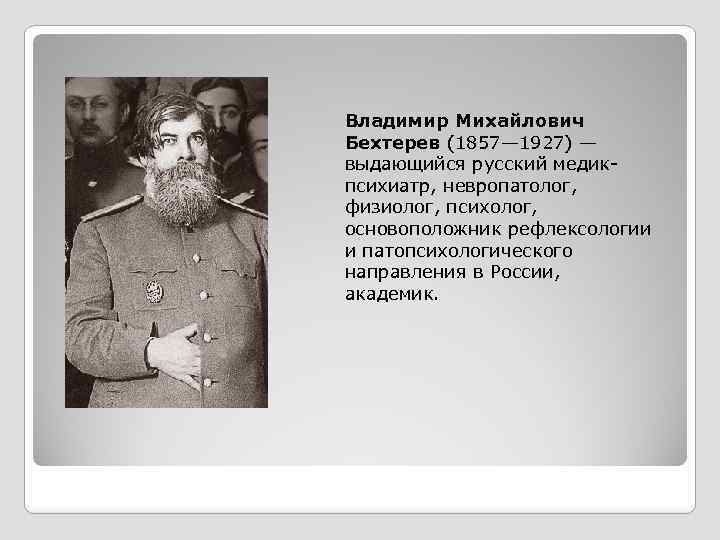 Владимир Михайлович Бехтерев (1857—1927) — выдающийся русский медик-психиатр, невропатолог, физиолог, психолог, основоположник рефлексологии и патопсихологического направления в России, академик.